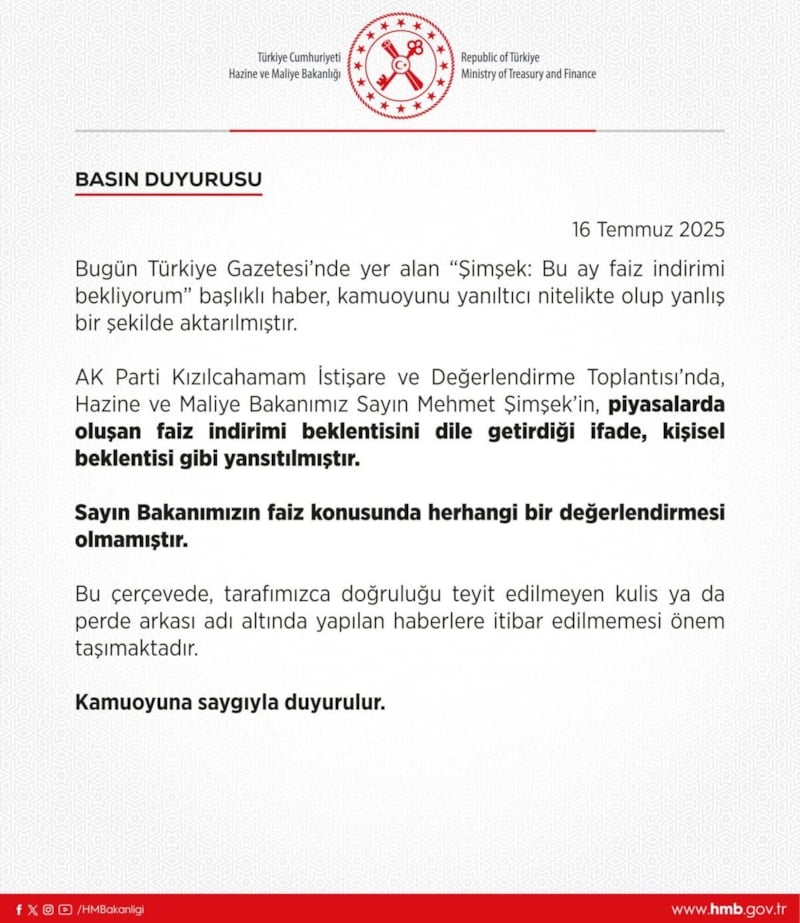 Türkiye Cumhuriyeti
Hazine ve Maliye Bakanlığı

Republic of Türkiye
Ministry of Treasury and Finance

BASIN DUYURUSU

16 Temmuz 2025

Bugün Türkiye Gazetesi'nde yer alan "Şimşek: Bu ay faiz indirimi bekliyorum" başlıklı haber, kamuoyunu yanıltıcı nitelikte olup yanlış bir şekilde aktarılmıştır.

AK Parti Kızılcahamam İstişare ve Değerlendirme Toplantısı'nda, Hazine ve Maliye Bakanımız Sayın Mehmet Şimşek'in, piyasalarda oluşan faiz indirimi beklentisini dile getirdiği ifade, kişisel beklentisi gibi yansıtılmıştır.

Sayın Bakanımızın faiz konusunda herhangi bir değerlendirmesi olmamıştır.

Bu çerçevede, tarafımızca doğruluğu teyit edilmeyen kulis ya da perde arkası adı altında yapılan haberlere itibar edilmemesi önem taşımaktadır.

Kamuoyuna saygıyla duyurulur.

/HMBakanligi

www.hmb.gov.tr